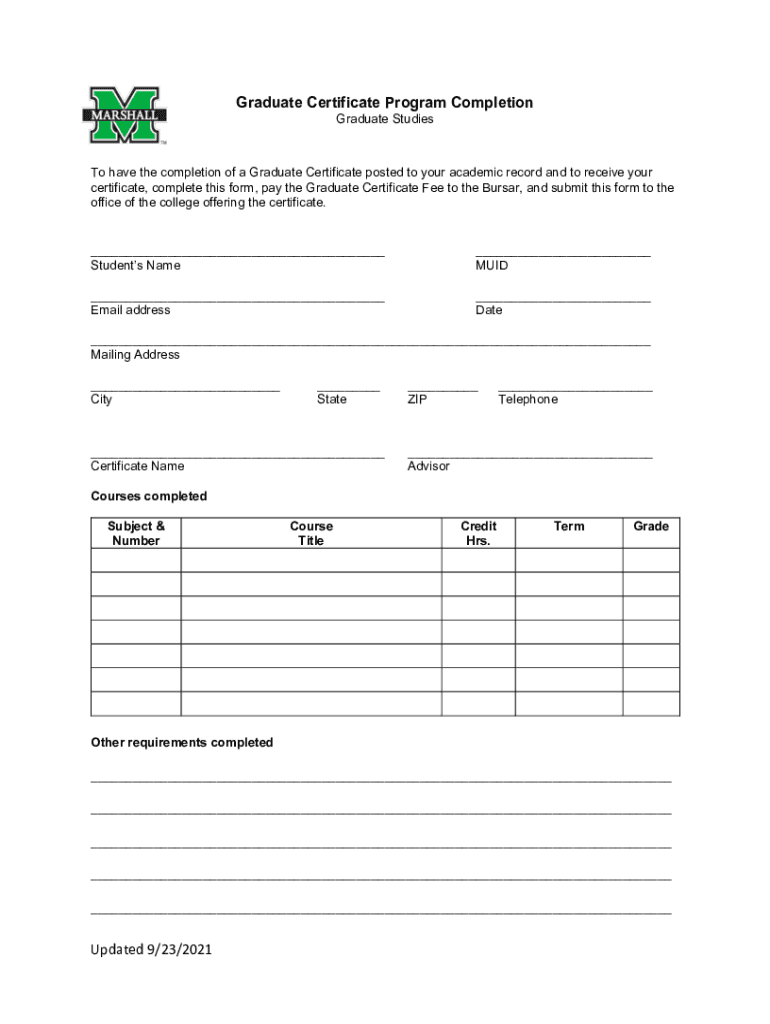 MARSHALL

Graduate Certificate Program Completion
Graduate Studies

To have the completion of a Graduate Certificate posted to your academic record and to receive your certificate, complete this form, pay the Graduate Certificate Fee to the Bursar, and submit this form to the office of the college offering the certificate.

Student's Name

MUID

Email address

Date

Mailing Address

City

State

ZIP

Telephone

Certificate Name

Advisor

Courses completed

| Subject & Number | Course Title | Credit Hrs. | Term | Grade |
|---|---|---|---|---|
| | | | | |
| | | | | |
| | | | | |
| | | | | |
| | | | | |
| | | | | |
| | | | | |

Other requirements completed

Updated 9/23/2021